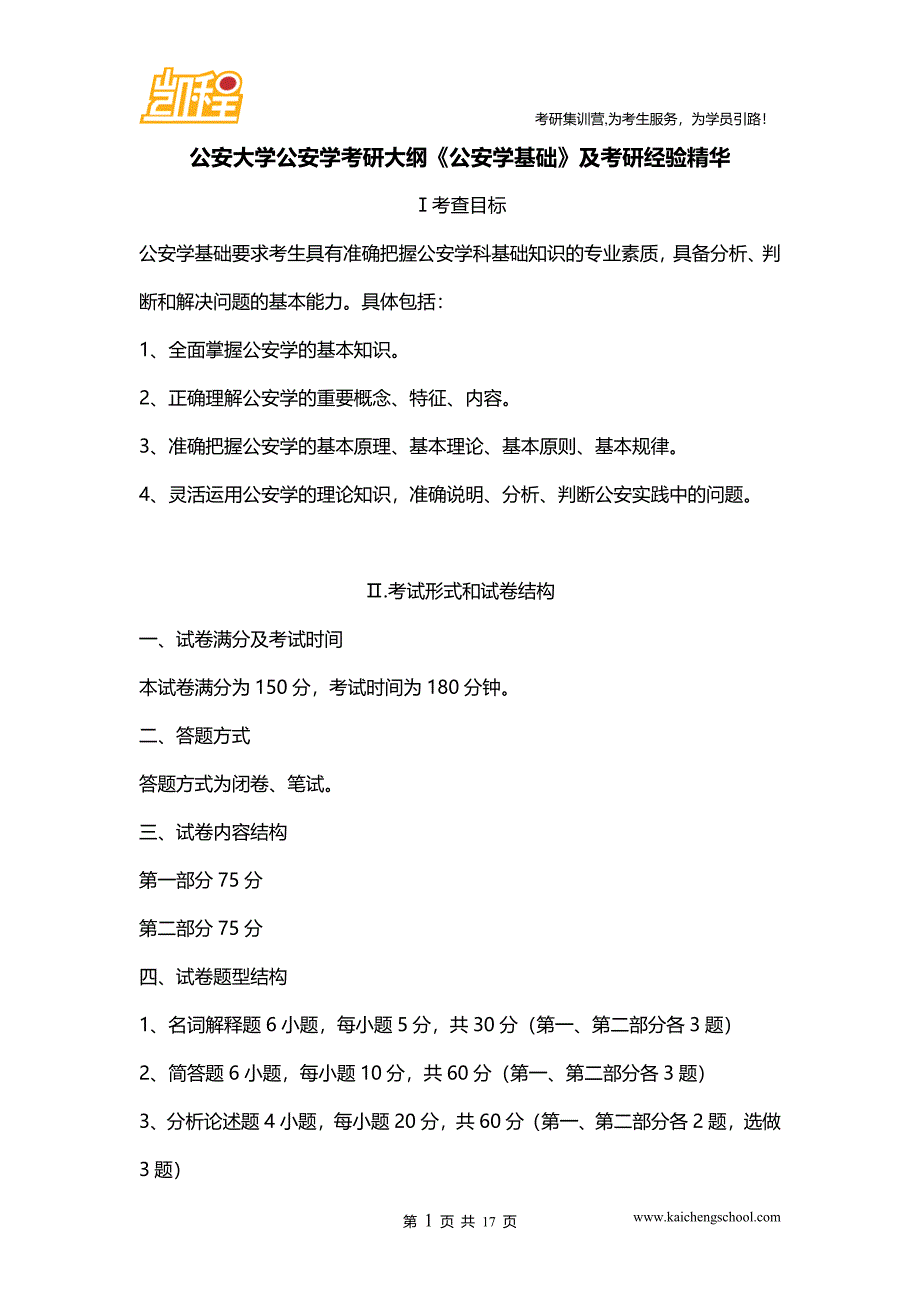 凯程

考研集训营,为考生服务，为学员引路!

公安大学公安学考研大纲《公安学基础》及考研经验精华

Ⅰ考查目标

公安学基础要求考生具有准确把握公安学科基础知识的专业素质，具备分析、判断和解决问题的基本能力。具体包括：

1、全面掌握公安学的基本知识。

2、正确理解公安学的重要概念、特征、内容。

3、准确把握公安学的基本原理、基本理论、基本原则、基本规律。

4、灵活运用公安学的理论知识，准确说明、分析、判断公安实践中的问题。

Ⅱ.考试形式和试卷结构

一、试卷满分及考试时间

本试卷满分为 150 分，考试时间为 180 分钟。

二、答题方式

答题方式为闭卷、笔试。

三、试卷内容结构

第一部分 75 分

第二部分 75 分

四、试卷题型结构

1、名词解释题 6 小题，每小题 5 分，共 30 分（第一、第二部分各 3 题）

2、简答题 6 小题，每小题 10 分，共 60 分（第一、第二部分各 3 题）

3、分析论述题 4 小题，每小题 20 分，共 60 分（第一、第二部分各 2 题，选做 3 题）

第 1 页 共 17 页

www.kaichengschool.com